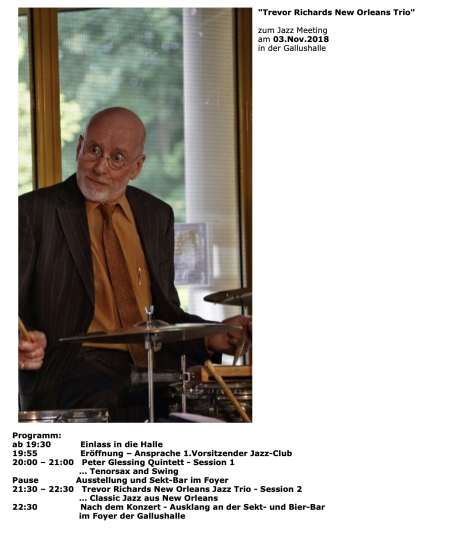 "Trevor Richards New Orleans Trio"

zum Jazz Meeting
am 03.Nov.2018
in der Gallushalle

Programm:
ab 19:30 Einlass in die Halle
19:55 Eröffnung – Ansprache 1.Vorsitzender Jazz-Club
20:00 – 21:00 Peter Glessing Quintett - Session 1
... Tenorsax and Swing
Pause Ausstellung und Sekt-Bar im Foyer
21:30 – 22:30 Trevor Richards New Orleans Jazz Trio - Session 2
... Classic Jazz aus New Orleans
22:30 Nach dem Konzert - Ausklang an der Sekt- und Bier-Bar
im Foyer der Gallushalle